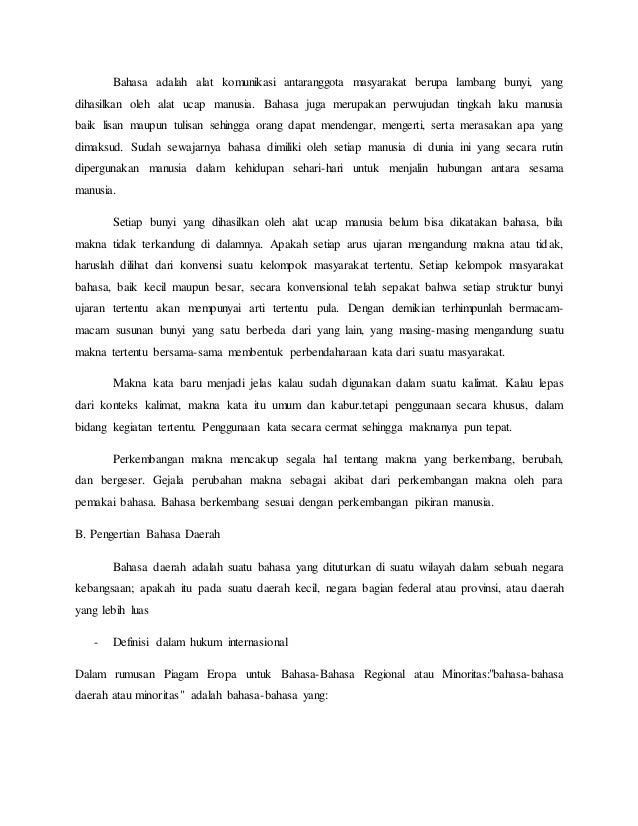 Bahasa adalah alat komunikasi antaranggota masyarakat berupa lambang bunyi, yang dihasilkan oleh alat ucap manusia. Bahasa juga merupakan perwujudan tingkah laku manusia baik lisan maupun tulisan sehingga orang dapat mendengar, mengerti, serta merasakan apa yang dimaksud. Sudah sewajarnya bahasa dimiliki oleh setiap manusia di dunia ini yang secara rutin dipergunakan manusia dalam kehidupan sehari-hari untuk menjalin hubungan antara sesama manusia.

Setiap bunyi yang dihasilkan oleh alat ucap manusia belum bisa dikatakan bahasa, bila makna tidak terkandung di dalamnya. Apakah setiap arus ujaran mengandung makna atau tidak, haruslah dilihat dari konvensi suatu kelompok masyarakat tertentu. Setiap kelompok masyarakat bahasa, baik kecil maupun besar, secara konvensional telah sepakat bahwa setiap struktur bunyi ujaran tertentu akan mempunyai arti tertentu pula. Dengan demikian terhimpunlah bermacam-macam susunan bunyi yang satu berbeda dari yang lain, yang masing-masing mengandung suatu makna tertentu bersama-sama membentuk perbendaharaan kata dari suatu masyarakat.

Makna kata baru menjadi jelas kalau sudah digunakan dalam suatu kalimat. Kalau lepas dari konteks kalimat, makna kata itu umum dan kabur.tetapi penggunaan secara khusus, dalam bidang kegiatan tertentu. Penggunaan kata secara cermat sehingga maknanya pun tepat.

Perkembangan makna mencakup segala hal tentang makna yang berkembang, berubah, dan bergeser. Gejala perubahan makna sebagai akibat dari perkembangan makna oleh para pemakai bahasa. Bahasa berkembang sesuai dengan perkembangan pikiran manusia.

B. Pengertian Bahasa Daerah

Bahasa daerah adalah suatu bahasa yang dituturkan di suatu wilayah dalam sebuah negara kebangsaan; apakah itu pada suatu daerah kecil, negara bagian federal atau provinsi, atau daerah yang lebih luas

- Definisi dalam hukum internasional

Dalam rumusan Piagam Eropa untuk Bahasa-Bahasa Regional atau Minoritas:"bahasa-bahasa daerah atau minoritas" adalah bahasa-bahasa yang: